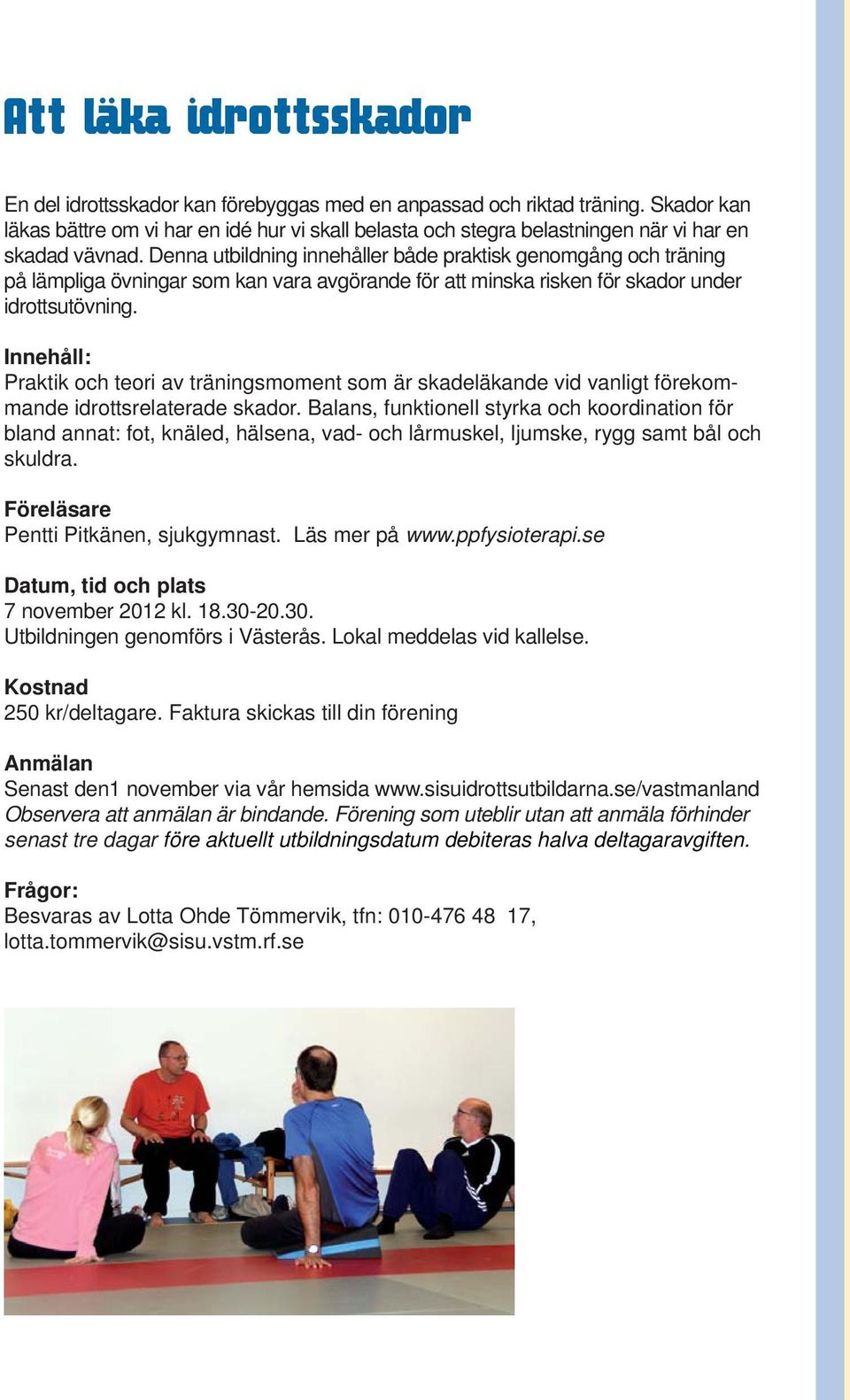 Att läka idrottsskador

En del idrottsskador kan förebyggas med en anpassad och riktad träning. Skador kan läkas bättre om vi har en idé hur vi skall belasta och stegra belastningen när vi har en skadad vävnad. Denna utbildning innehåller både praktisk genomgång och träning på lämpliga övningar som kan vara avgörande för att minska risken för skador under idrottsutövning.

Innehåll:
Praktik och teori av träningsmoment som är skadeläkande vid vanligt förekommande idrottsrelaterade skador. Balans, funktionell styrka och koordination för bland annat: fot, knäled, hälsena, vad- och lårmuskel, ljumske, rygg samt bål och skuldra.

Föreläsare
Pentti Pitkänen, sjukgymnast. Läs mer på www.ppfysioterapi.se

Datum, tid och plats
7 november 2012 kl. 18.30-20.30.
Utbildningen genomförs i Västerås. Lokal meddelas vid kallelse.

Kostnad
250 kr/deltagare. Faktura skickas till din förening

Anmälan
Senast den1 november via vår hemsida www.sisuidrottsutbildarna.se/vastmanland
Observera att anmälan är bindande. Förening som uteblir utan att anmäla förhinder senast tre dagar före aktuellt utbildningsdatum debiteras halva deltagaravgiften.

Frågor:
Besvaras av Lotta Ohde Tömmervik, tfn: 010-476 48 17, lotta.tommervik@sisu.vstm.rf.se